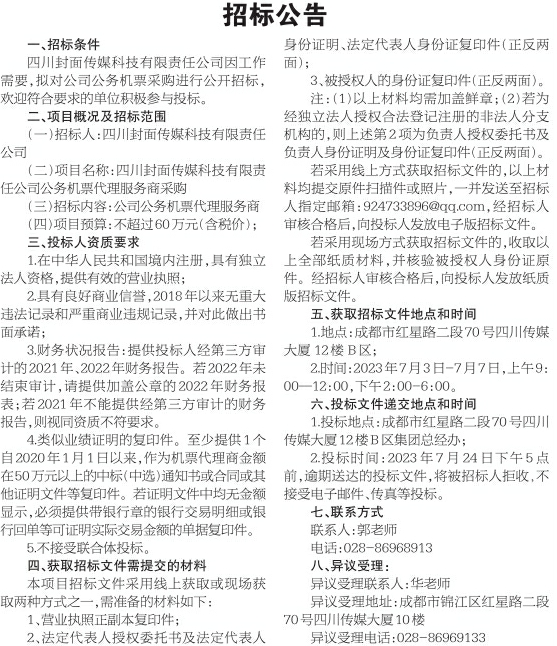 招标公告

一、招标条件

四川封面传媒科技有限责任公司因工作需要，拟对公司公务机票采购进行公开招标，欢迎符合要求的单位积极参与投标。

二、项目概况及招标范围

（一）招标人：四川封面传媒科技有限责任公司

（二）项目名称：四川封面传媒科技有限责任公司公务机票代理服务商采购

（三）招标内容：公司公务机票代理服务商

（四）项目预算：不超过60万元（含税价）；

三、投标人资质要求

1.在中华人民共和国境内注册，具有独立法人资格，提供有效的营业执照；

2.具有良好商业信誉，2018年以来无重大违法记录和严重商业违规记录，并对此做出书面承诺；

3.财务状况报告：提供投标人经第三方审计的2021年、2022年财务报告。若2022年未结束审计，请提供加盖公章的2022年财务报表；若2021年不能提供经第三方审计的财务报告，则视同资质不符要求。

4.类似业绩证明的复印件。至少提供1个自2020年1月1日以来，作为机票代理商金额在50万元以上的中标（中选）通知书或合同或其他证明文件等复印件。若证明文件中均无金额显示，必须提供带银行章的银行交易明细或银行回单等可证明实际交易金额的单据复印件。

5.不接受联合体投标。

四、获取招标文件需提交的材料

本项目招标文件采用线上获取或现场获取两种方式之一，需准备的材料如下：

1、营业执照正副本复印件；

2、法定代表人授权委托书及法定代表人身份证明、法定代表人身份证复印件（正反两面）；

3、被授权人的身份证复印件（正反两面）。

注：（1）以上材料均需加盖鲜章；（2）若为经独立法人授权合法登记注册的非法人分支机构的，则上述第2项为负责人授权委托书及负责人身份证明及身份证复印件（正反两面）。

若采用线上方式获取招标文件的，以上材料均提交原件扫描件或照片，一并发送至招标人指定邮箱：924733896@qq.com，经招标人审核合格后，向投标人发放电子版招标文件。

若采用现场方式获取招标文件的，收取以上全部纸质材料，并核验被授权人身份证原件。经招标人审核合格后，向投标人发放纸质版招标文件。

五、获取招标文件地点和时间

1.地点：成都市红星路二段70号四川传媒大厦12楼B区；

2.时间：2023年7月3日-7月7日，上午9:00—12:00，下午2:00-6:00。

六、投标文件递交地点和时间

1.投标地点：成都市红星路二段70号四川传媒大厦12楼B区集团总经办；

2.投标时间：2023年7月24日下午5点前，逾期送达的投标文件，将被招标人拒收，不接受电子邮件、传真等投标。

七、联系方式

联系人：郭老师

电话：028-86968913

八、异议受理：

异议受理联系人：华老师

异议受理地址：成都市锦江区红星路二段70号四川传媒大厦10楼

异议受理电话：028-86969133